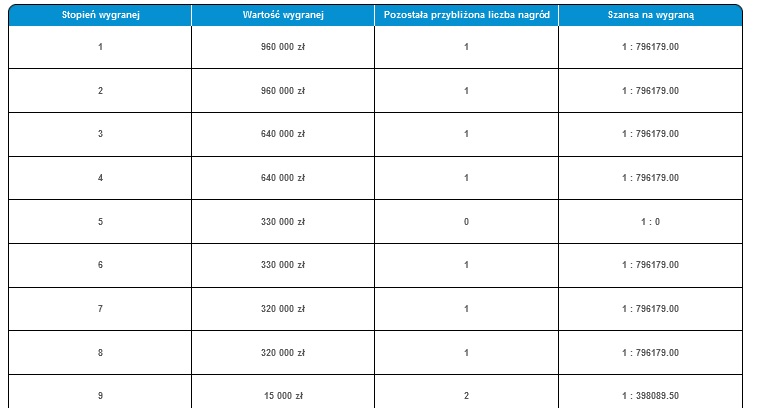 | Stopień wygranej | Wartość wygranej | Pozostała przybliżona liczba nagród | Szansa na wygraną |
|---|---|---|---|
| 1 | 960 000 zł | 1 | 1 : 796179.00 |
| 2 | 960 000 zł | 1 | 1 : 796179.00 |
| 3 | 640 000 zł | 1 | 1 : 796179.00 |
| 4 | 640 000 zł | 1 | 1 : 796179.00 |
| 5 | 330 000 zł | 0 | 1 : 0 |
| 6 | 330 000 zł | 1 | 1 : 796179.00 |
| 7 | 320 000 zł | 1 | 1 : 796179.00 |
| 8 | 320 000 zł | 1 | 1 : 796179.00 |
| 9 | 15 000 zł | 2 | 1 : 398089.50 |